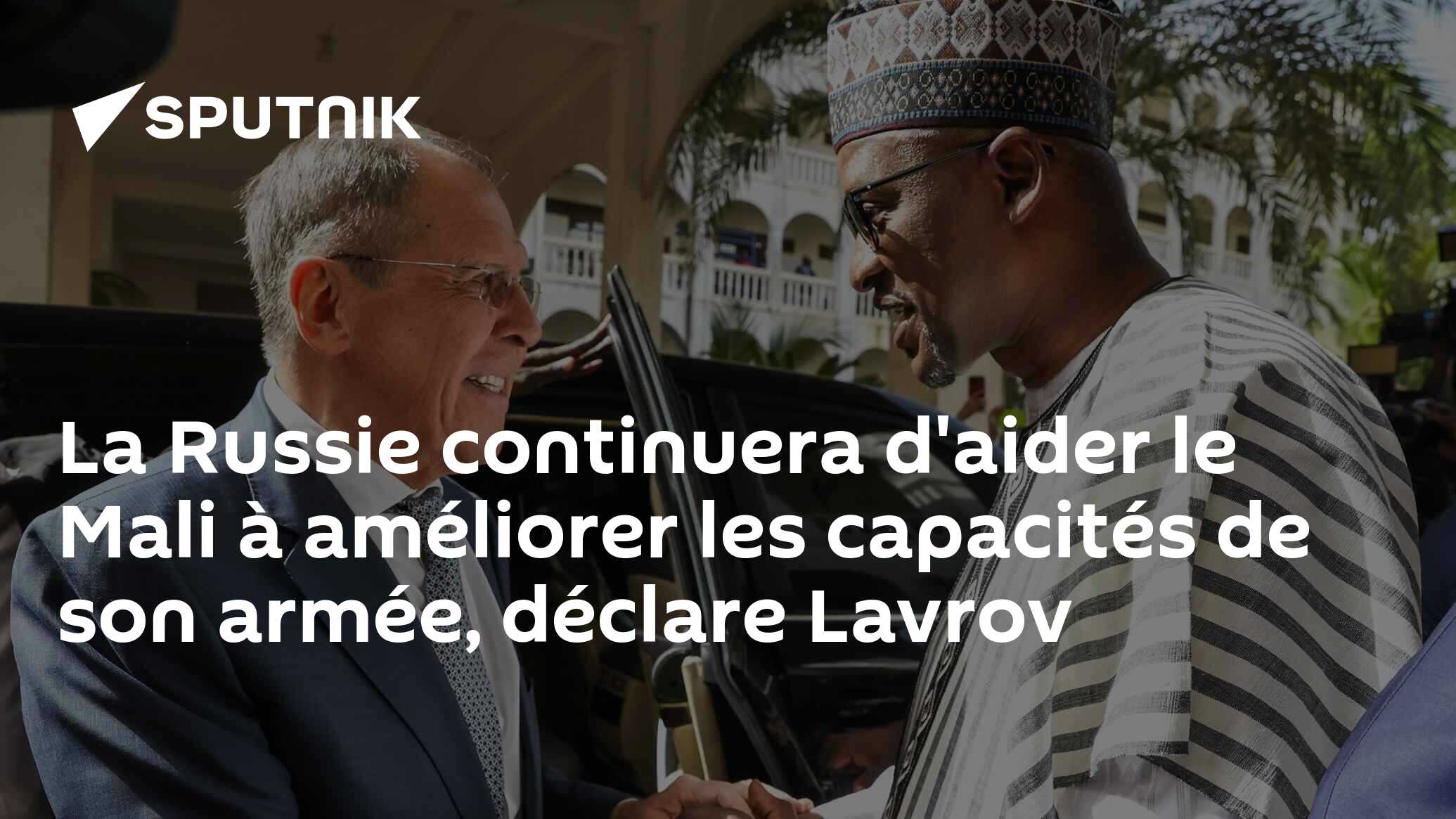 SPUTNIK

La Russie continuera d'aider le Mali à améliorer les capacités de son armée, déclare Lavrov